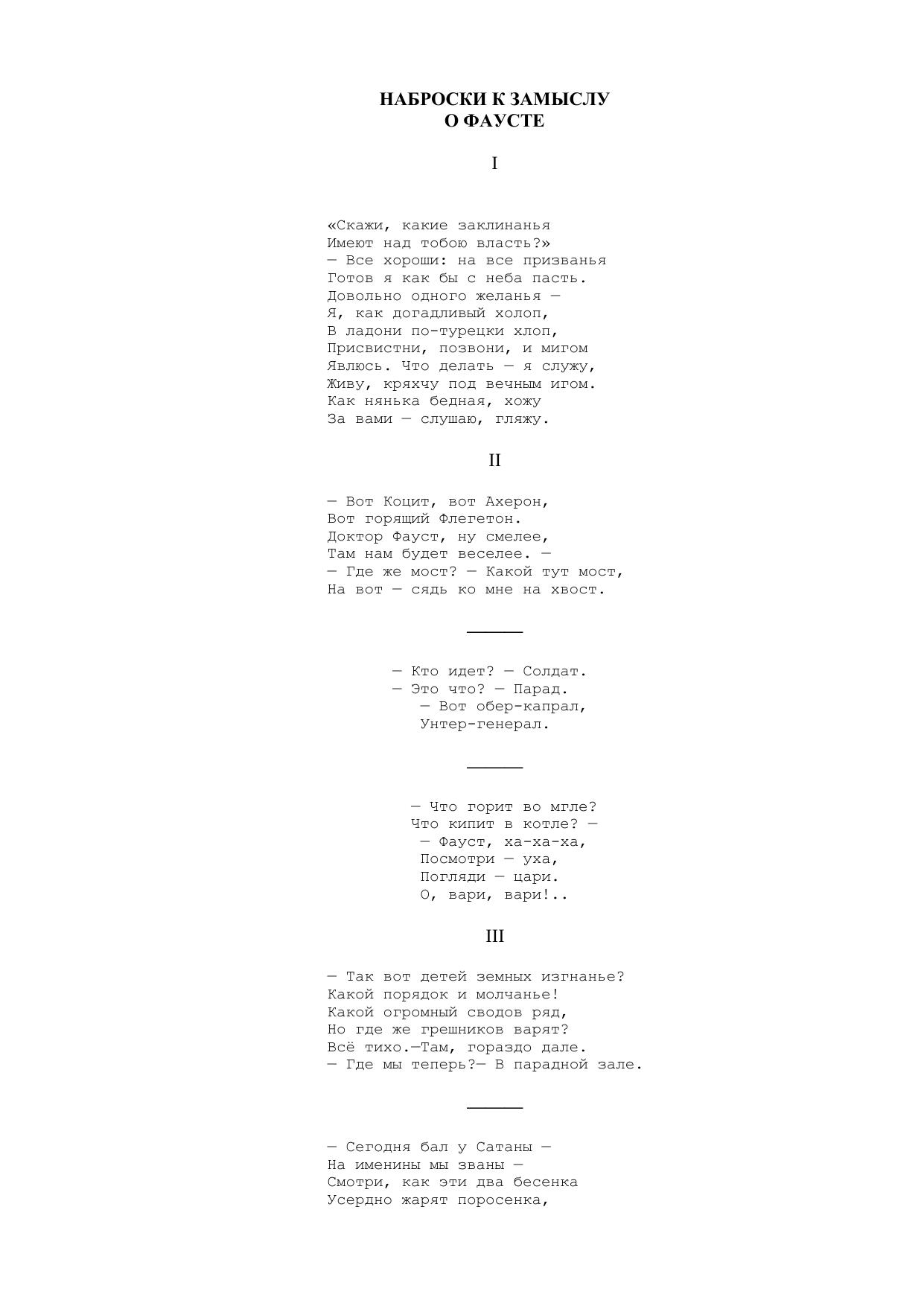 НАБРОСКИ К ЗАМЫСЛУ
О ФАУСТЕ

I

«Скажи, какие заклинанья
Имеют над тобою власть?»
— Все хороши: на все призванья
Готов я как бы с неба пасть.
Довольно одного желанья —
Я, как догадливый холоп,
В ладони по-турецки хлоп,
Присвистни, позвони, и мигом
Явлюсь. Что делать — я служу,
Живу, кряхчу под вечным игом.
Как нянька бедная, хожу
За вами — слушаю, гляжу.

II

— Вот Коцит, вот Ахерон,
Вот горящий Флегетон.
Доктор Фауст, ну смелее,
Там нам будет веселее. —
— Где же мост? — Какой тут мост,
На вот — сядь ко мне на хвост.

— Кто идет? — Солдат.
— Это что? — Парад.
— Вот обер-капрал,
Унтер-генерал.

— Что горит во мгле?
Что кипит в котле? —
— Фауст, ха-ха-ха,
Посмотри — уха,
Погляди — цари.
О, вари, вари!..

III

— Так вот детей земных изгнанье?
Какой порядок и молчанье!
Какой огромный сводов ряд,
Но где же грешников варят?
Всё тихо.—Там, гораздо дале.
— Где мы теперь?— В парадной зале.

— Сегодня бал у Сатаны —
На именины мы званы —
Смотри, как эти два бесенка
Усердно жарят поросенка,